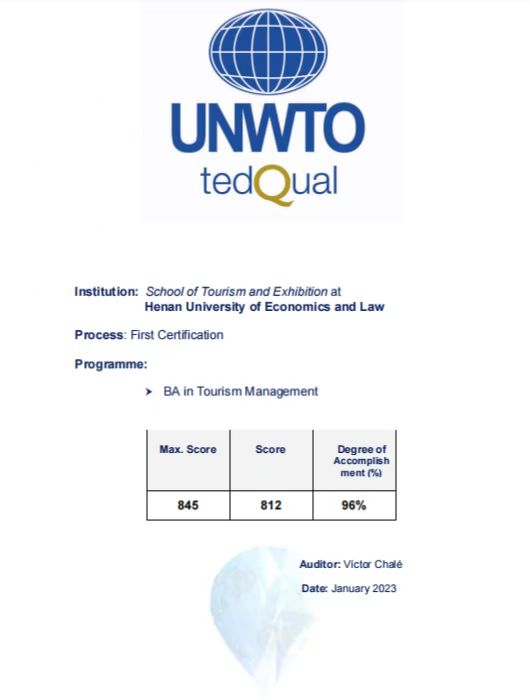 UNWTO
tedQual

Institution: School of Tourism and Exhibition at
Henan University of Economics and Law

Process: First Certification

Programme:

➤ BA in Tourism Management

| Max. Score | Score | Degree of Accomplishment (%) |
|---|---|---|
| 845 | 812 | 96% |

Auditor: Victor Chalé

Date: January 2023